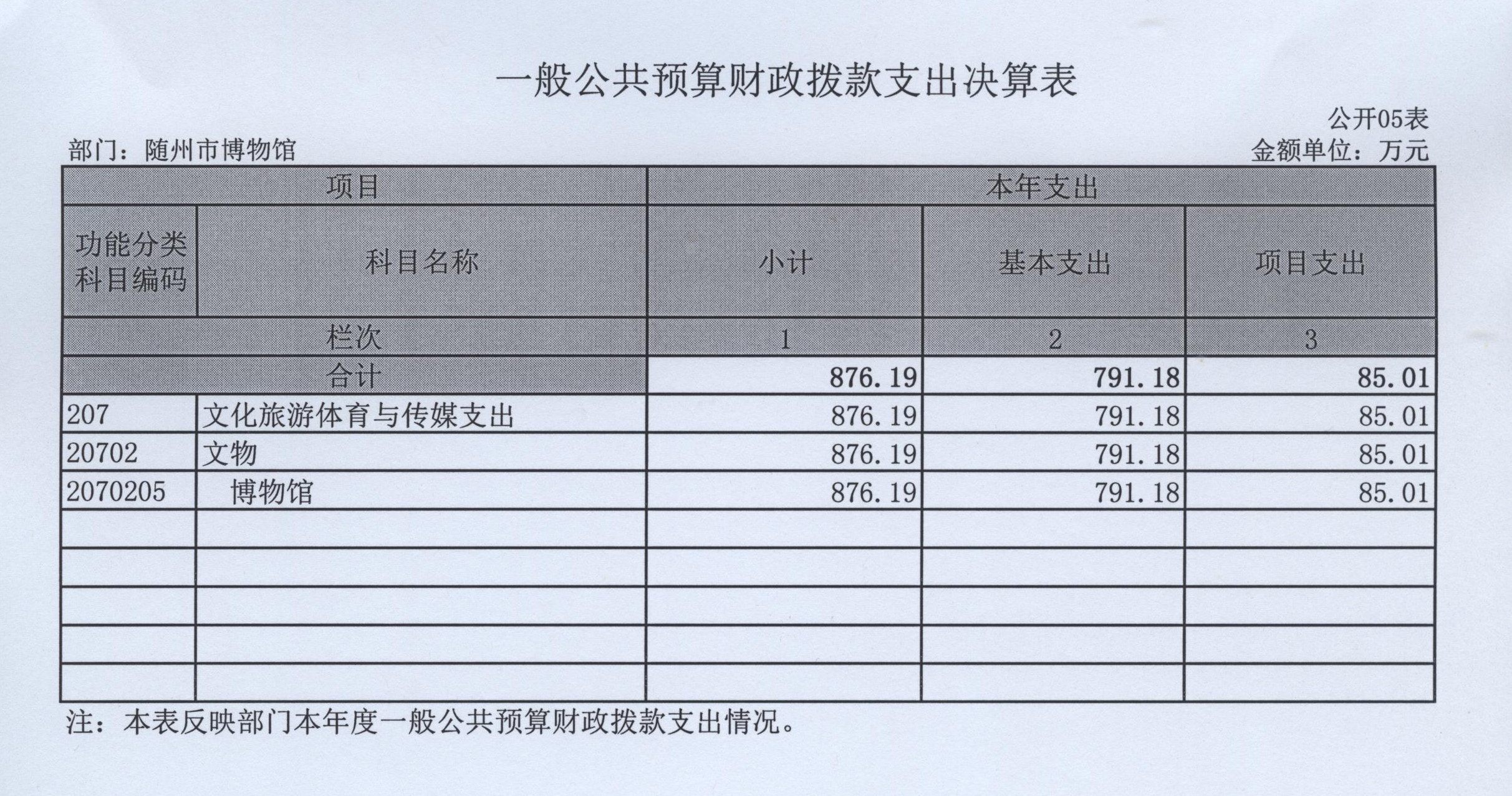 一般公共预算财政拨款支出决算表

公开05表

部门：随州市博物馆

金额单位：万元

| 项目 | | 本年支出 | | |
|---|---|---|---|---|
| 功能分类科目编码 | 科目名称 | 小计 | 基本支出 | 项目支出 |
| 栏次 | | 1 | 2 | 3 |
| 合计 | | 876.19 | 791.18 | 85.01 |
| 207 | 文化旅游体育与传媒支出 | 876.19 | 791.18 | 85.01 |
| 20702 | 文物 | 876.19 | 791.18 | 85.01 |
| 2070205 | 博物馆 | 876.19 | 791.18 | 85.01 |
| | | | | |
| | | | | |
| | | | | |
| | | | | |
| | | | | |

注：本表反映部门本年度一般公共预算财政拨款支出情况。